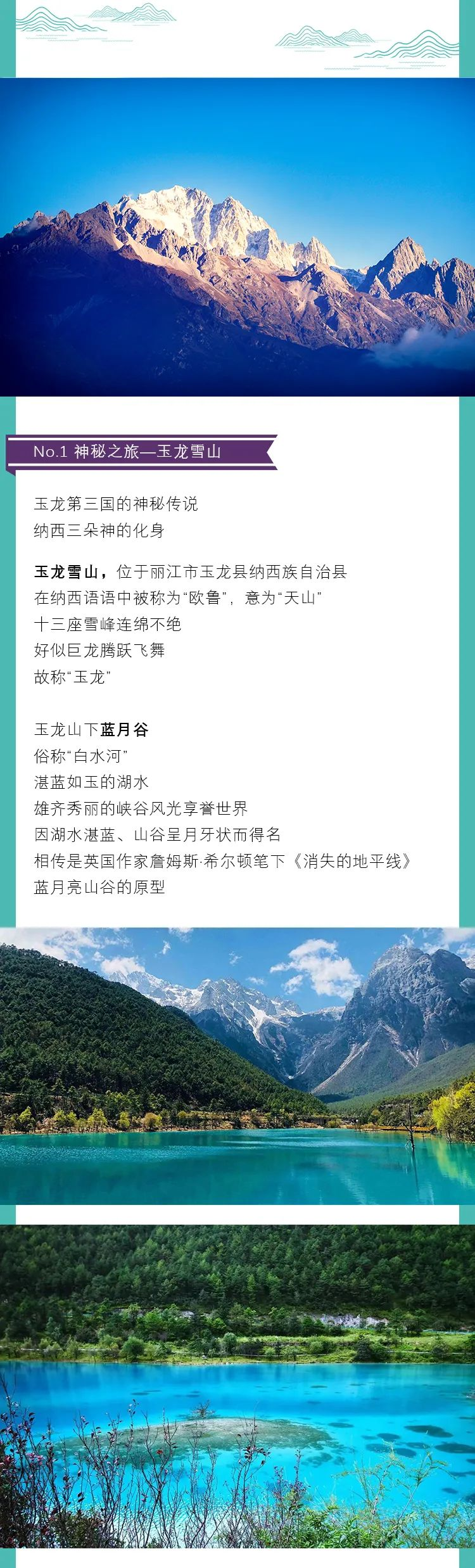 No.1 神秘之旅—玉龙雪山

玉龙第三国的神秘传说
纳西三朵神的化身

玉龙雪山，位于丽江市玉龙县纳西族自治县
在纳西语语中被称为“欧鲁”，意为“天山”
十三座雪峰连绵不绝
好似巨龙腾跃飞舞
故称“玉龙”

玉龙山下蓝月谷
俗称“白水河”
湛蓝如玉的湖水
雄齐秀丽的峡谷风光享誉世界
因湖水湛蓝、山谷呈月牙状而得名
相传是英国作家詹姆斯·希尔顿笔下《消失的地平线》
蓝月亮山谷的原型